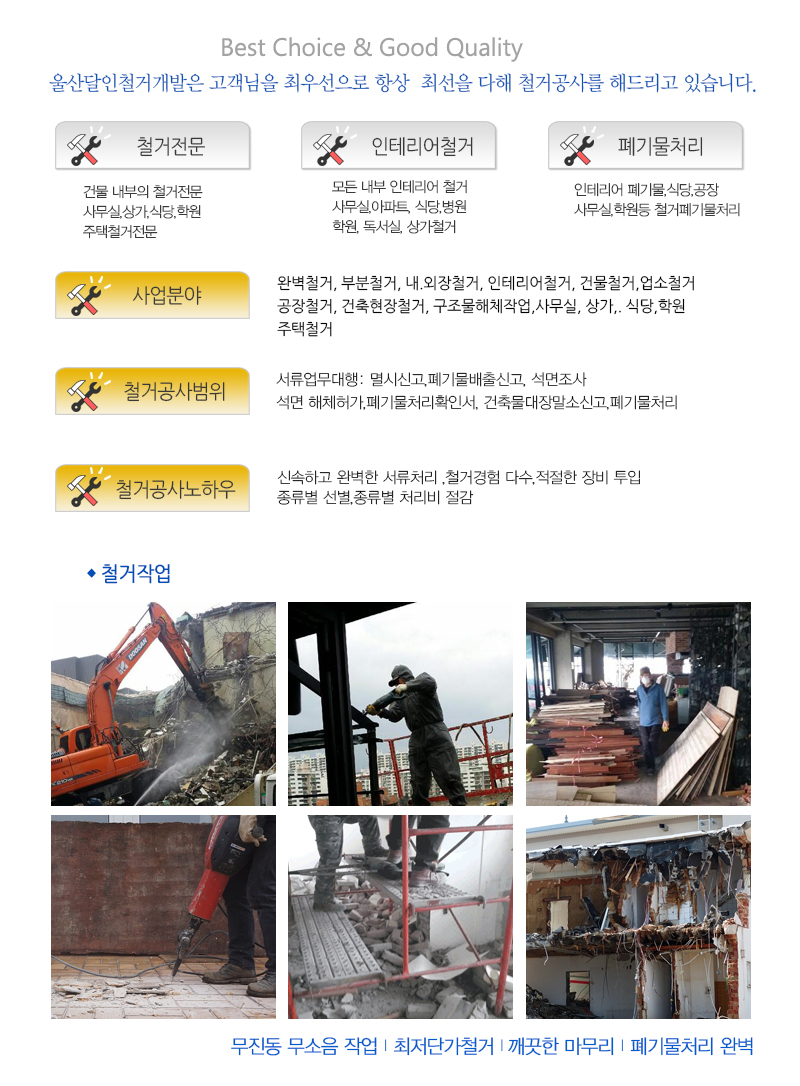 Best Choice & Good Quality

울산달인철거개발은 고객님을 최우선으로 항상 최선을 다해 철거공사를 해드리고 있습니다.

철거전문

건물 내부의 철거전문
사무실,상가,식당,학원
주택철거전문

인테리어철거

모든 내부 인테리어 철거
사무실,아파트, 식당,병원
학원, 독서실, 상가철거

폐기물처리

인테리어 폐기물,식당,공장
사무실,학원등 철거폐기물처리

사업분야

완벽철거, 부분철거, 내.외장철거, 인테리어철거, 건물철거,업소철거
공장철거, 건축현장철거, 구조물해체작업,사무실, 상가,. 식당,학원
주택철거

철거공사범위

서류업무대행: 멸시신고,폐기물배출신고, 석면조사
석면 해체허가,폐기물처리확인서, 건축물대장말소신고,폐기물처리

철거공사노하우

신속하고 완벽한 서류처리 ,철거경험 다수,적절한 장비 투입
종류별 선별,종류별 처리비 절감

◆ 철거작업

DOOSAN

무진동 무소음 작업 | 최저단가철거 | 깨끗한 마무리 | 폐기물처리 완벽